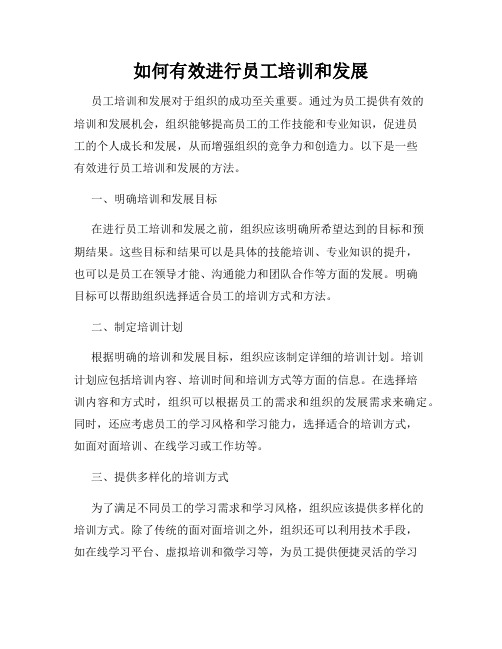 如何有效进行员工培训和发展

员工培训和发展对于组织的成功至关重要。通过为员工提供有效的培训和发展机会，组织能够提高员工的工作技能和专业知识，促进员工的个人成长和发展，从而增强组织的竞争力和创造力。以下是一些有效进行员工培训和发展的方法。

一、明确培训和发展目标

在进行员工培训和发展之前，组织应该明确所希望达到的目标和预期结果。这些目标和结果可以是具体的技能培训、专业知识的提升，也可以是员工在领导才能、沟通能力和团队合作等方面的发展。明确目标可以帮助组织选择适合员工的培训方式和方法。

二、制定培训计划

根据明确的培训和发展目标，组织应该制定详细的培训计划。培训计划应包括培训内容、培训时间和培训方式等方面的信息。在选择培训内容和方式时，组织可以根据员工的需求和组织的发展需求来确定。同时，还应考虑员工的学习风格和学习能力，选择适合的培训方式，如面对面培训、在线学习或工作坊等。

三、提供多样化的培训方式

为了满足不同员工的学习需求和学习风格，组织应该提供多样化的培训方式。除了传统的面对面培训之外，组织还可以利用技术手段，如在线学习平台、虚拟培训和微学习等，为员工提供便捷灵活的学习